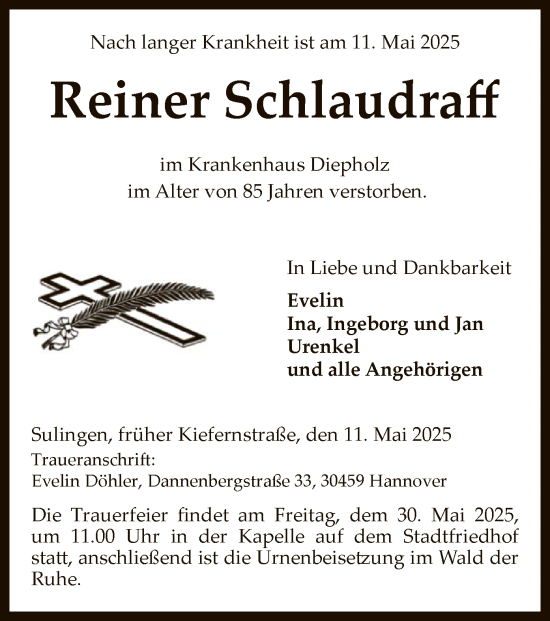 Nach langer Krankheit ist am 11. Mai 2025

Reiner Schlaudraff

im Krankenhaus Diepholz
im Alter von 85 Jahren verstorben.

In Liebe und Dankbarkeit

Evelin
Ina, Ingeborg und Jan
Urenkel
und alle Angehörigen

Sulingen, früher Kiefernstraße, den 11. Mai 2025
Traueranschrift:
Evelin Döhler, Dannenbergstraße 33, 30459 Hannover

Die Trauerfeier findet am Freitag, dem 30. Mai 2025, um 11.00 Uhr in der Kapelle auf dem Stadtfriedhof statt, anschließend ist die Urnenbeisetzung im Wald der Ruhe.